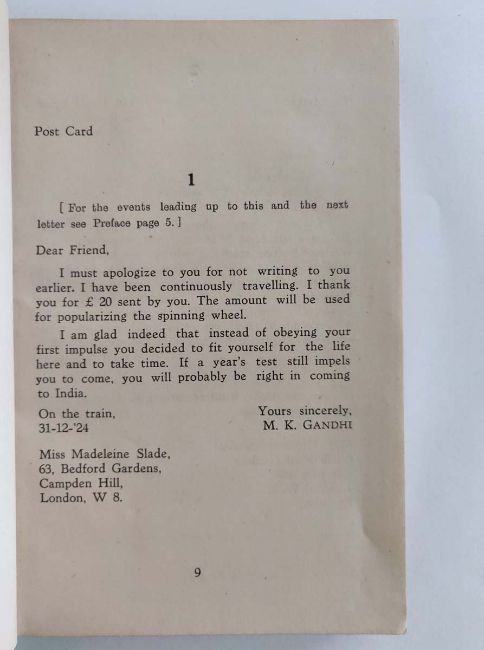 Post Card

1

[ For the events leading up to this and the next letter see Preface page 5. ]

Dear Friend,

I must apologize to you for not writing to you earlier. I have been continuously travelling. I thank you for £ 20 sent by you. The amount will be used for popularizing the spinning wheel.

I am glad indeed that instead of obeying your first impulse you decided to fit yourself for the life here and to take time. If a year's test still impels you to come, you will probably be right in coming to India.

On the train,
31-12-'24

Yours sincerely,
M. K. GANDHI

Miss Madeleine Slade,
63, Bedford Gardens,
Campden Hill,
London, W 8.

9